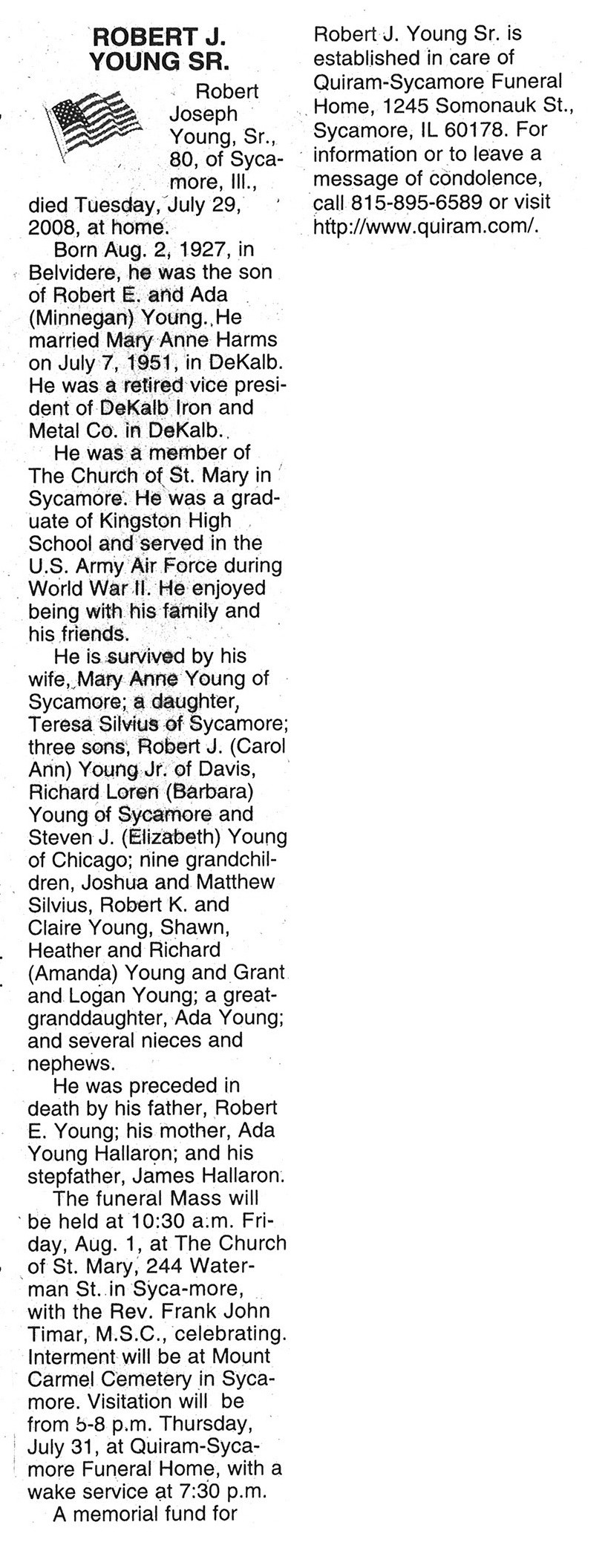 ROBERT J. YOUNG SR.

Robert Joseph Young, Sr., 80, of Sycamore, Ill., died Tuesday, July 29, 2008, at home.

Born Aug. 2, 1927, in Belvidere, he was the son of Robert E. and Ada (Minnegan) Young. He married Mary Anne Harms on July 7, 1951, in DeKalb. He was a retired vice president of DeKalb Iron and Metal Co. in DeKalb.

He was a member of The Church of St. Mary in Sycamore. He was a graduate of Kingston High School and served in the U.S. Army Air Force during World War II. He enjoyed being with his family and his friends.

He is survived by his wife, Mary Anne Young of Sycamore; a daughter, Teresa Silvius of Sycamore; three sons, Robert J. (Carol Ann) Young Jr. of Davis, Richard Loren (Barbara) Young of Sycamore and Steven J. (Elizabeth) Young of Chicago; nine grandchildren, Joshua and Matthew Silvius, Robert K. and Claire Young, Shawn, Heather and Richard (Amanda) Young and Grant and Logan Young; a great-granddaughter, Ada Young; and several nieces and nephews.

He was preceded in death by his father, Robert E. Young; his mother, Ada Young Hallaron; and his stepfather, James Hallaron.

The funeral Mass will be held at 10:30 a.m. Friday, Aug. 1, at The Church of St. Mary, 244 Waterman St. in Syca-more, with the Rev. Frank John Timar, M.S.C., celebrating. Interment will be at Mount Carmel Cemetery in Sycamore. Visitation will be from 5-8 p.m. Thursday, July 31, at Quiram-Sycamore Funeral Home, with a wake service at 7:30 p.m.

A memorial fund for Robert J. Young Sr. is established in care of Quiram-Sycamore Funeral Home, 1245 Somonauk St., Sycamore, IL 60178. For information or to leave a message of condolence, call 815-895-6589 or visit http://www.quiram.com/.